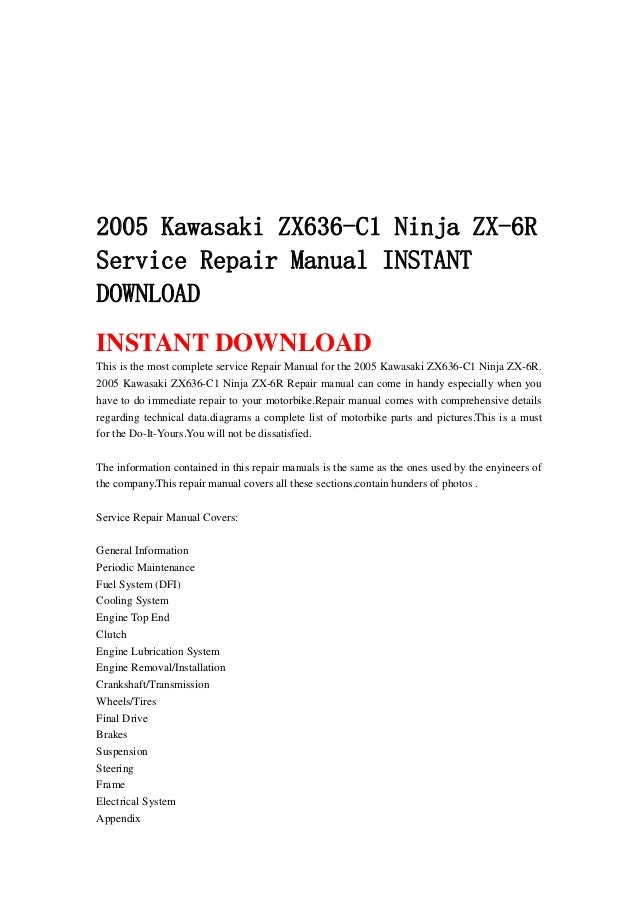 2005 Kawasaki ZX636-C1 Ninja ZX-6R Service Repair Manual INSTANT DOWNLOAD

INSTANT DOWNLOAD

This is the most complete service Repair Manual for the 2005 Kawasaki ZX636-C1 Ninja ZX-6R. 2005 Kawasaki ZX636-C1 Ninja ZX-6R Repair manual can come in handy especially when you have to do immediate repair to your motorbike.Repair manual comes with comprehensive details regarding technical data.diagrams a complete list of motorbike parts and pictures.This is a must for the Do-It-Yours.You will not be dissatisfied.

The information contained in this repair manuals is the same as the ones used by the enyineers of the company.This repair manual covers all these sections,contain hunders of photos .

Service Repair Manual Covers:

General Information
Periodic Maintenance
Fuel System (DFI)
Cooling System
Engine Top End
Clutch
Engine Lubrication System
Engine Removal/Installation
Crankshaft/Transmission
Wheels/Tires
Final Drive
Brakes
Suspension
Steering
Frame
Electrical System
Appendix